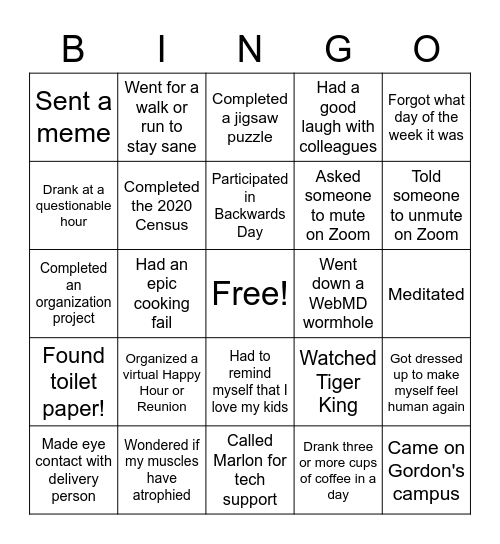 | B | I | N | G | O |
|---|---|---|---|---|
| Sent a meme | Went for a walk or run to stay sane | Completed a jigsaw puzzle | Had a good laugh with colleagues | Forgot what day of the week it was |
| Drank at a questionable hour | Completed the 2020 Census | Participated in Backwards Day | Asked someone to mute on Zoom | Told someone to unmute on Zoom |
| Completed an organization project | Had an epic cooking fail | Free! | Went down a WebMD wormhole | Meditated |
| Found toilet paper! | Organized a virtual Happy Hour or Reunion | Had to remind myself that I love my kids | Watched Tiger King | Got dressed up to make myself feel human again |
| Made eye contact with delivery person | Wondered if my muscles have atrophied | Called Marlon for tech support | Drank three or more cups of coffee in a day | Came on Gordon's campus |